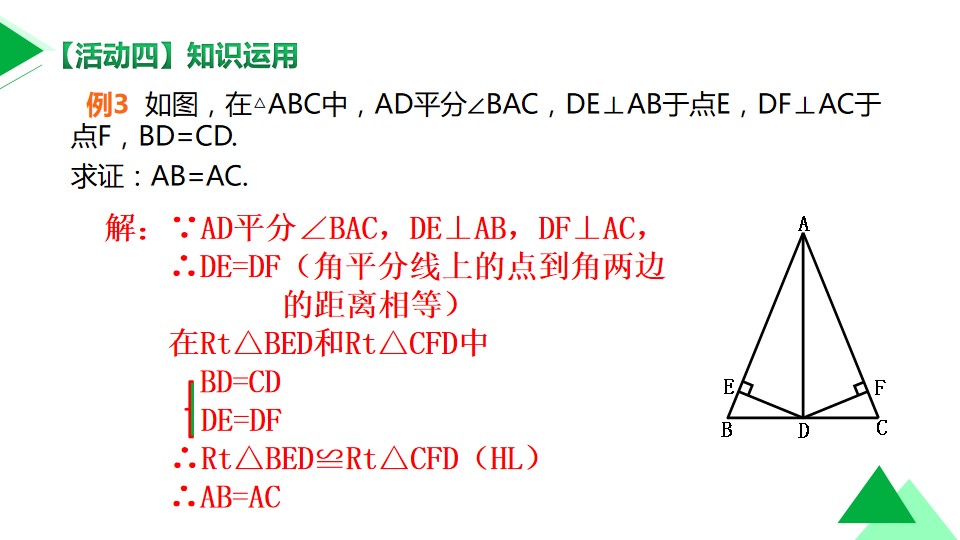 【活动四】知识运用

例3 如图，在△ABC中，AD平分∠BAC，DE⊥AB于点E，DF⊥AC于点F，BD=CD.

求证：AB=AC.

解：∵AD平分∠BAC，DE⊥AB，DF⊥AC，

∴DE=DF（角平分线上的点到角两边的距离相等）

在Rt△BED和Rt△CFD中

BD=CD
DE=DF

∴Rt△BED≌Rt△CFD（HL）

∴AB=AC

A
E
F
B
D
C